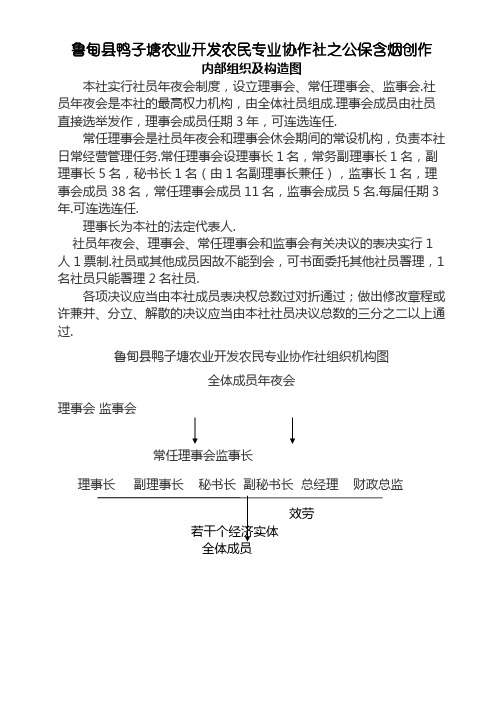 鲁甸县鸭子塘农业开发农民专业协作社之公保含烟创作
内部组织及构造图

本社实行社员年夜会制度，设立理事会、常任理事会、监事会.社员年夜会是本社的最高权力机构，由全体社员组成.理事会成员由社员直接选举发作，理事会成员任期 3 年，可连选连任.

常任理事会是社员年夜会和理事会休会期间的常设机构，负责本社日常经营管理任务.常任理事会设理事长 1 名，常务副理事长 1 名，副理事长 5 名，秘书长 1 名（由 1 名副理事长兼任），监事长 1 名，理事会成员 38 名，常任理事会成员 11 名，监事会成员 5 名.每届任期 3 年.可连选连任.

理事长为本社的法定代表人.

社员年夜会、理事会、常任理事会和监事会有关决议的表决实行 1 人 1 票制.社员或其他成员因故不能到会，可书面委托其他社员署理，1 名社员只能署理 2 名社员.

各项决议应当由本社成员表决权总数过对折通过；做出修改章程或许兼并、分立、解散的决议应当由本社社员决议总数的三分之二以上通过.

鲁甸县鸭子塘农业开发农民专业协作社组织机构图

全体成员年夜会

理事会 监事会

常任理事会监事长

理事长 副理事长 秘书长 副秘书长 总经理 财政总监

效劳

若干个经济实体
全体成员